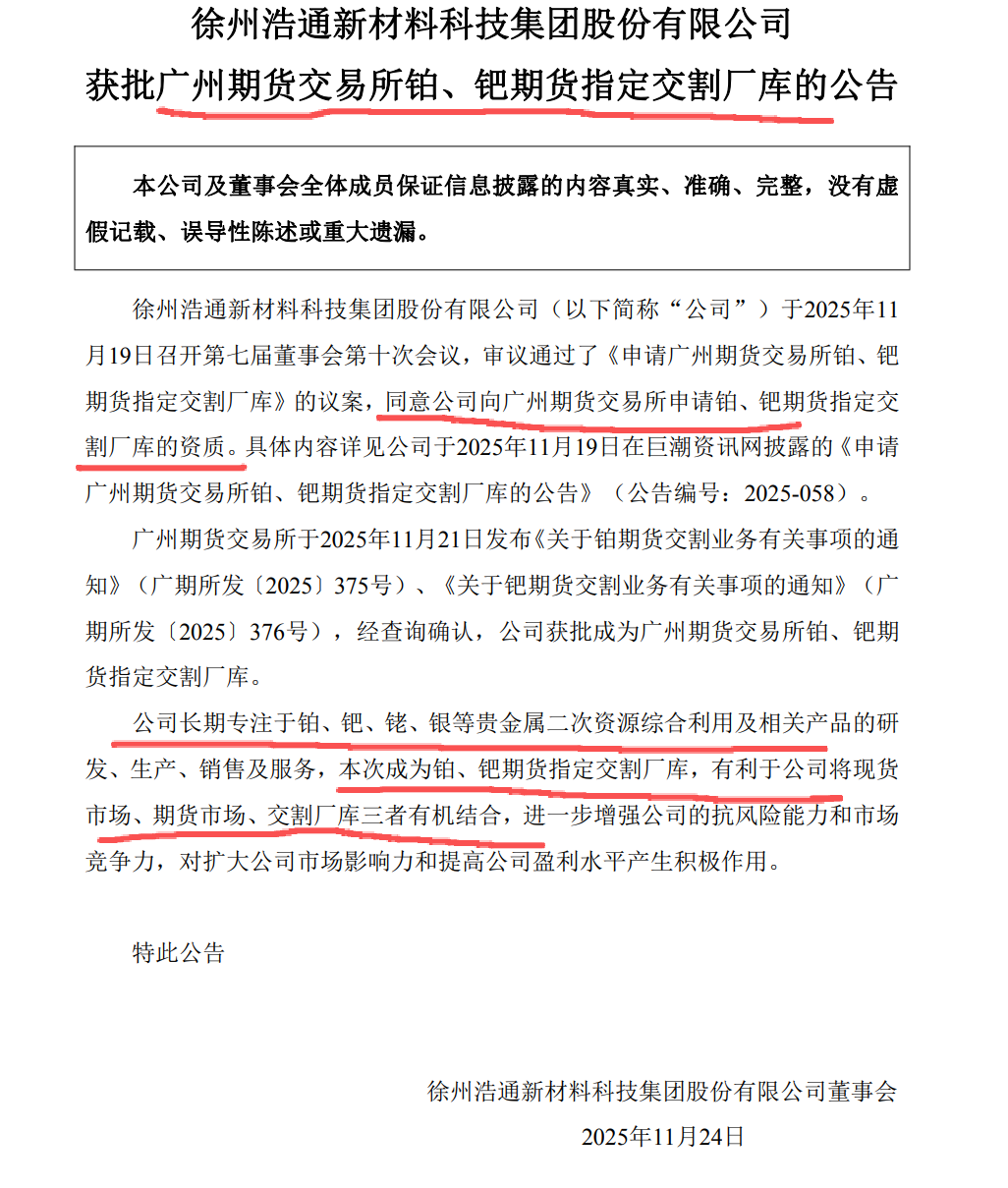 徐州浩通新材料科技集团股份有限公司
获批广州期货交易所铂、钯期货指定交割厂库的公告

本公司及董事会全体成员保证信息披露的内容真实、准确、完整，没有虚假记载、误导性陈述或重大遗漏。

徐州浩通新材料科技集团股份有限公司（以下简称“公司”）于2025年11月19日召开第七届董事会第十次会议，审议通过了《申请广州期货交易所铂、钯期货指定交割厂库》的议案，同意公司向广州期货交易所申请铂、钯期货指定交割厂库的资质。具体内容详见公司于2025年11月19日在巨潮资讯网披露的《申请广州期货交易所铂、钯期货指定交割厂库的公告》（公告编号：2025-058）。

广州期货交易所于2025年11月21日发布《关于铂期货交割业务有关事项的通知》（广期所发〔2025〕375号）、《关于钯期货交割业务有关事项的通知》（广期所发〔2025〕376号），经查询确认，公司获批成为广州期货交易所铂、钯期货指定交割厂库。

公司长期专注于铂、钯、铑、银等贵金属二次资源综合利用及相关产品的研发、生产、销售及服务，本次成为铂、钯期货指定交割厂库，有利于公司将现货市场、期货市场、交割厂库三者有机结合，进一步增强公司的抗风险能力和市场竞争力，对扩大公司市场影响力和提高公司盈利水平产生积极作用。

特此公告

徐州浩通新材料科技集团股份有限公司董事会
2025年11月24日